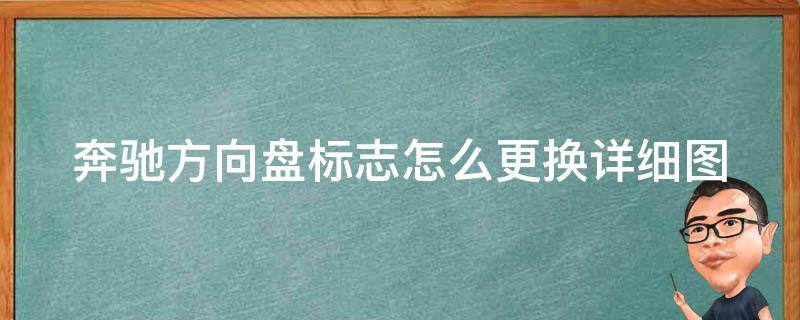 奔驰方向盘标志怎么更换详细图